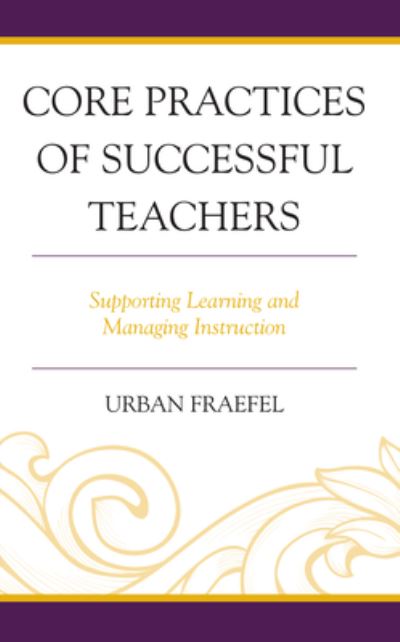 CORE PRACTICES OF SUCCESSFUL TEACHERS

Supporting Learning and Managing Instruction

URBAN FRAEFEL